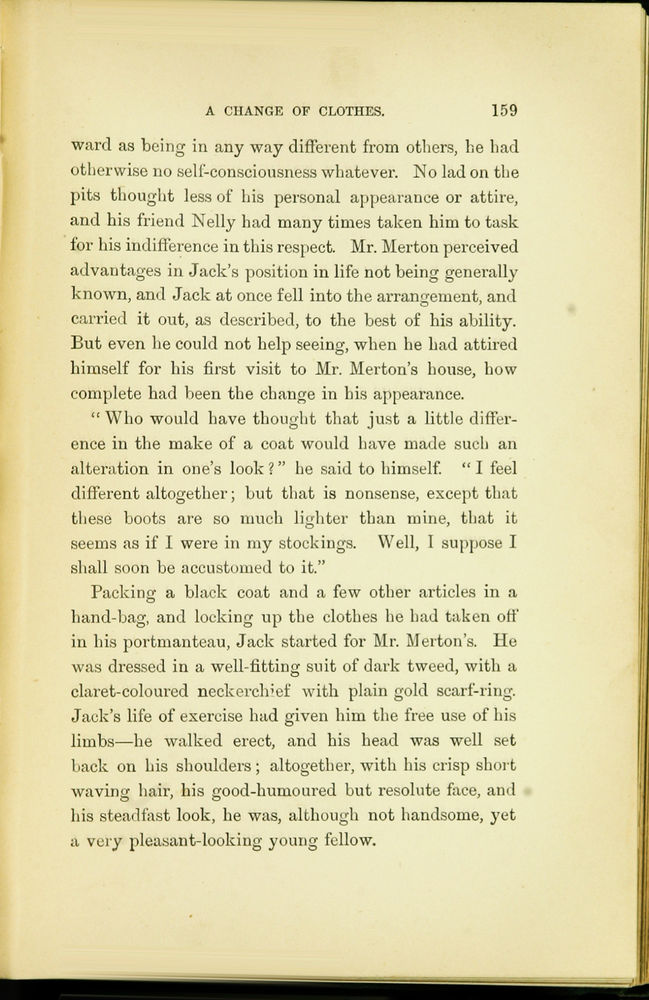 A CHANGE OF CLOTHES. 159

ward as being in any way different from others, he had otherwise no self-consciousness whatever. No lad on the pits thought less of his personal appearance or attire, and his friend Nelly had many times taken him to task for his indifference in this respect. Mr. Merton perceived advantages in Jack's position in life not being generally known, and Jack at once fell into the arrangement, and carried it out, as described, to the best of his ability. But even he could not help seeing, when he had attired himself for his first visit to Mr. Merton's house, how complete had been the change in his appearance.

"Who would have thought that just a little difference in the make of a coat would have made such an alteration in one's look?" he said to himself. "I feel different altogether; but that is nonsense, except that these boots are so much lighter than mine, that it seems as if I were in my stockings. Well, I suppose I shall soon be accustomed to it."

Packing a black coat and a few other articles in a hand-bag, and locking up the clothes he had taken off in his portmanteau, Jack started for Mr. Merton's. He was dressed in a well-fitting suit of dark tweed, with a claret-coloured neckerchief with plain gold scarf-ring. Jack's life of exercise had given him the free use of his limbs—he walked erect, and his head was well set back on his shoulders; altogether, with his crisp short waving hair, his good-humoured but resolute face, and his steadfast look, he was, although not handsome, yet a very pleasant-looking young fellow.